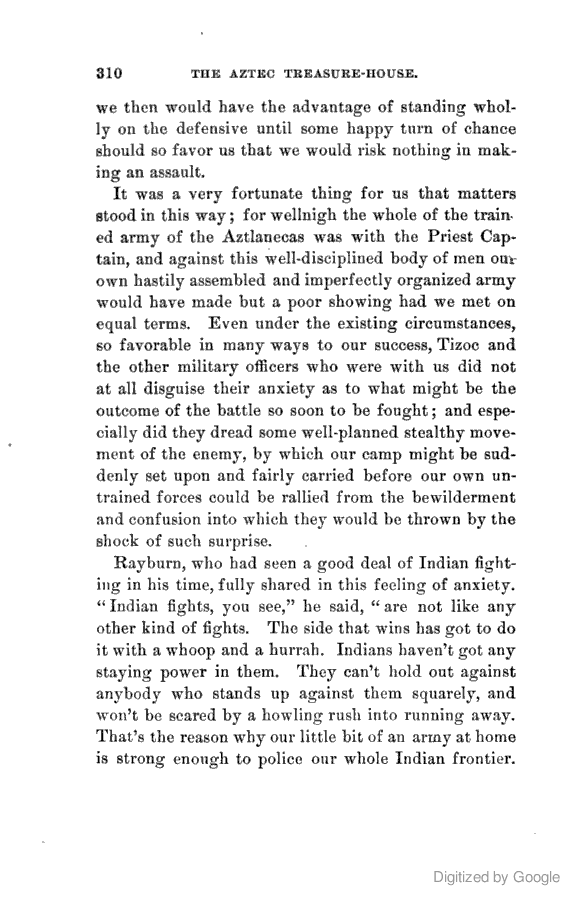 310 THE AZTEC TREASURE-HOUSE.

we then would have the advantage of standing wholly on the defensive until some happy turn of chance should so favor us that we would risk nothing in making an assault.

It was a very fortunate thing for us that matters stood in this way; for wellnigh the whole of the trained army of the Aztlanecas was with the Priest Captain, and against this well-disciplined body of men our own hastily assembled and imperfectly organized army would have made but a poor showing had we met on equal terms. Even under the existing circumstances, so favorable in many ways to our success, Tizoc and the other military officers who were with us did not at all disguise their anxiety as to what might be the outcome of the battle so soon to be fought; and especially did they dread some well-planned stealthy movement of the enemy, by which our camp might be suddenly set upon and fairly carried before our own untrained forces could be rallied from the bewilderment and confusion into which they would be thrown by the shock of such surprise.

Rayburn, who had seen a good deal of Indian fighting in his time, fully shared in this feeling of anxiety. "Indian fights, you see," he said, "are not like any other kind of fights. The side that wins has got to do it with a whoop and a hurrah. Indians haven't got any staying power in them. They can't hold out against anybody who stands up against them squarely, and won't be scared by a howling rush into running away. That's the reason why our little bit of an army at home is strong enough to police our whole Indian frontier.

Digitized by Google